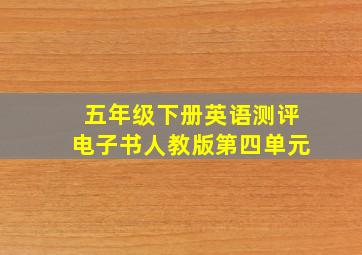 五年级下册英语测评
电子书人教版第四单元